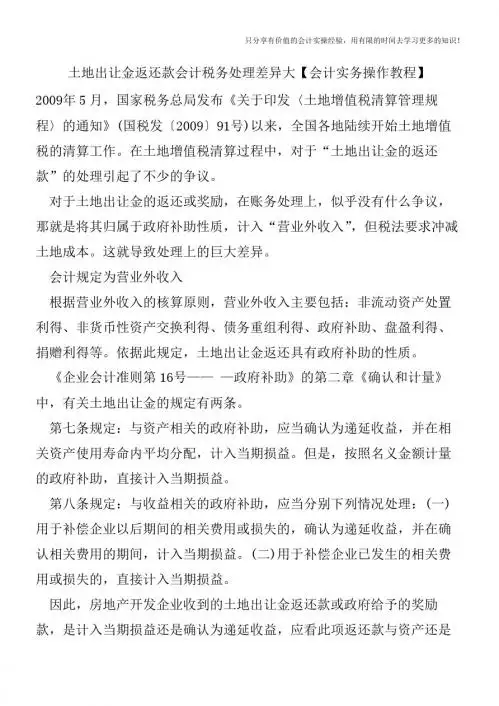 只分享有价值的会计实操经验，用有限的时间去学习更多的知识！

土地出让金返还款会计税务处理差异大【会计实务操作教程】

2009年5月，国家税务总局发布《关于印发〈土地增值税清算管理规程〉的通知》(国税发〔2009〕91号)以来，全国各地陆续开始土地增值税的清算工作。在土地增值税清算过程中，对于“土地出让金的返还款”的处理引起了不少的争议。

对于土地出让金的返还或奖励，在账务处理上，似乎没有什么争议，那就是将其归属于政府补助性质，计入“营业外收入”，但税法要求冲减土地成本。这就导致处理上的巨大差异。

会计规定为营业外收入

根据营业外收入的核算原则，营业外收入主要包括：非流动资产处置利得、非货币性资产交换利得、债务重组利得、政府补助、盘盈利得、捐赠利得等。依据此规定，土地出让金返还具有政府补助的性质。

《企业会计准则第16号—— —政府补助》的第二章《确认和计量》中，有关土地出让金的规定有两条。

第七条规定：与资产相关的政府补助，应当确认为递延收益，并在相关资产使用寿命内平均分配，计入当期损益。但是，按照名义金额计量的政府补助，直接计入当期损益。

第八条规定：与收益相关的政府补助，应当分别下列情况处理：(一)用于补偿企业以后期间的相关费用或损失的，确认为递延收益，并在确认相关费用的期间，计入当期损益。(二)用于补偿企业已发生的相关费用或损失的，直接计入当期损益。

因此，房地产开发企业收到的土地出让金返还款或政府给予的奖励款，是计入当期损益还是确认为递延收益，应看此项返还款与资产还是